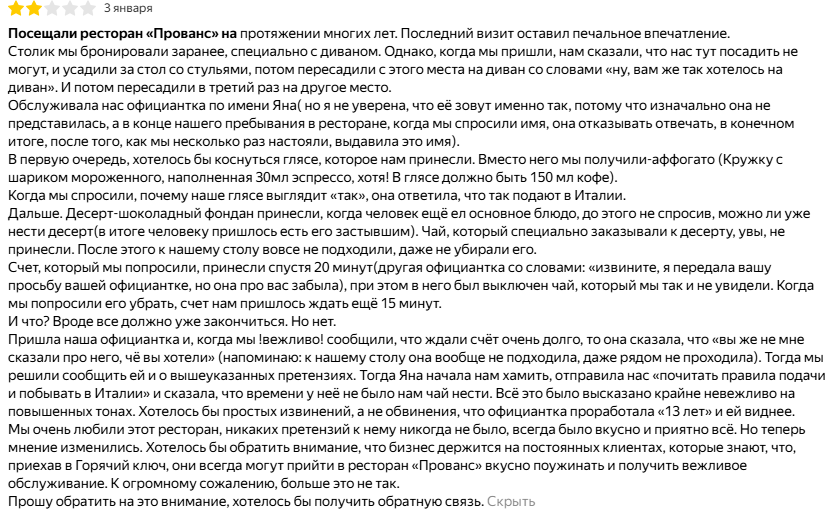 3 января

**Посещали ресторан «Прованс» на** протяжении многих лет. Последний визит оставил печальное впечатление.
Столик мы бронировали заранее, специально с диваном. Однако, когда мы пришли, нам сказали, что нас тут посадить не могут, и усадили за стол со стульями, потом пересадили с этого места на диван со словами «ну, вам же так хотелось на диван». И потом пересадили в третий раз на другое место.
Обслуживала нас официантка по имени Яна( но я не уверена, что её зовут именно так, потому что изначально она не представилась, а в конце нашего пребывания в ресторане, когда мы спросили имя, она отказывать отвечать, в конечном итоге, после того, как мы несколько раз настояли, выдавила это имя).
В первую очередь, хотелось бы коснуться глясе, которое нам принесли. Вместо него мы получили-аффогато (Кружку с шариком мороженного, наполненная 30мл эспрессо, хотя! В глясе должно быть 150 мл кофе).
Когда мы спросили, почему наше глясе выглядит «так», она ответила, что так подают в Италии.
Дальше. Десерт-шоколадный фондан принесли, когда человек ещё ел основное блюдо, до этого не спросив, можно ли уже нести десерт(в итоге человеку пришлось есть его застывшим). Чай, который специально заказывали к десерту, увы, не принесли. После этого к нашему столу вовсе не подходили, даже не убирали его.
Счет, который мы попросили, принесли спустя 20 минут(другая официантка со словами: «извините, я передала вашу просьбу вашей официантке, но она про вас забыла), при этом в него был выключен чай, который мы так и не увидели. Когда мы попросили его убрать, счет нам пришлось ждать ещё 15 минут.
И что? Вроде все должно уже закончиться. Но нет.
Пришла наша официантка и, когда мы !вежливо! сообщили, что ждали счёт очень долго, то она сказала, что «вы же не мне сказали про него, чё вы хотели» (напоминаю: к нашему столу она вообще не подходила, даже рядом не проходила). Тогда мы решили сообщить ей и о вышеуказанных претензиях. Тогда Яна начала нам хамить, отправила нас «почитать правила подачи и побывать в Италии» и сказала, что времени у неё не было нам чай нести. Всё это было высказано крайне невежливо на повышенных тонах. Хотелось бы простых извинений, а не обвинения, что официантка проработала «13 лет» и ей виднее.
Мы очень любили этот ресторан, никаких претензий к нему никогда не было, всегда было вкусно и приятно всё. Но теперь мнение изменились. Хотелось бы обратить внимание, что бизнес держится на постоянных клиентах, которые знают, что, приехав в Горячий ключ, они всегда могут прийти в ресторан «Прованс» вкусно поужинать и получить вежливое обслуживание. К огромному сожалению, больше это не так.
Прошу обратить на это внимание, хотелось бы получить обратную связь. Скрыть